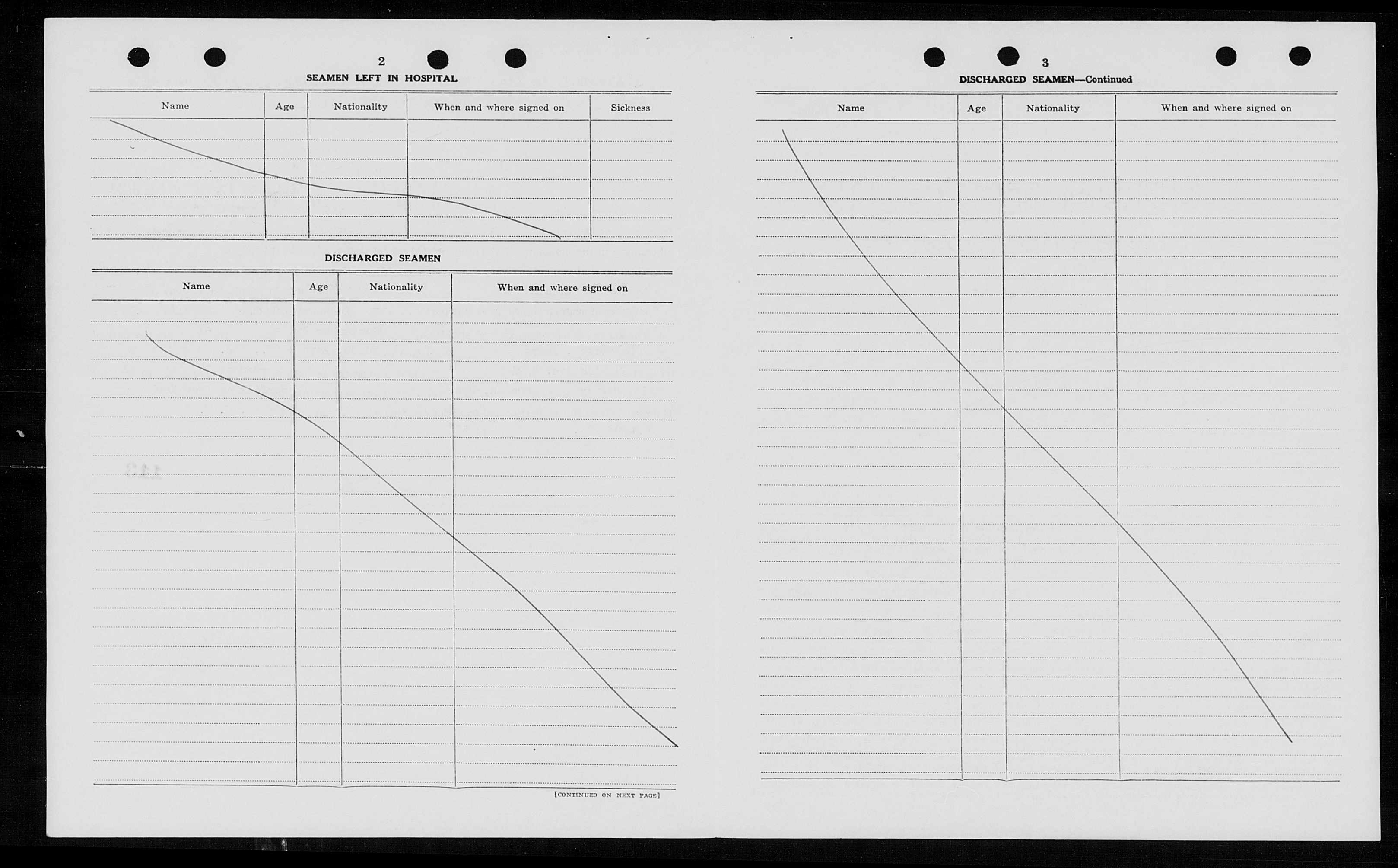 2

SEAMEN LEFT IN HOSPITAL

| Name | Age | Nationality | When and where signed on | Sickness |
|---|---|---|---|---|
| | | | | |

DISCHARGED SEAMEN

| Name | Age | Nationality | When and where signed on |
|---|---|---|---|
| | | | |

[CONTINUED ON NEXT PAGE]

3

DISCHARGED SEAMEN—Continued

| Name | Age | Nationality | When and where signed on |
|---|---|---|---|
| | | | |